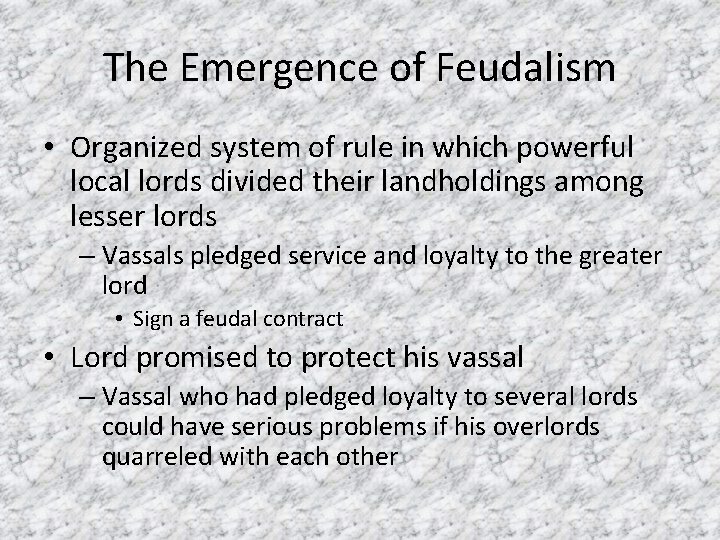 The Emergence of Feudalism

• Organized system of rule in which powerful local lords divided their landholdings among lesser lords

– Vassals pledged service and loyalty to the greater lord

• Sign a feudal contract

• Lord promised to protect his vassal

– Vassal who had pledged loyalty to several lords could have serious problems if his overlords quarreled with each other